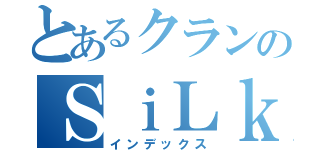 とあるクランの
ＳｉＬｋ
インデックス